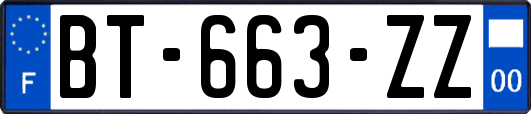 F

BT-663-ZZ

00